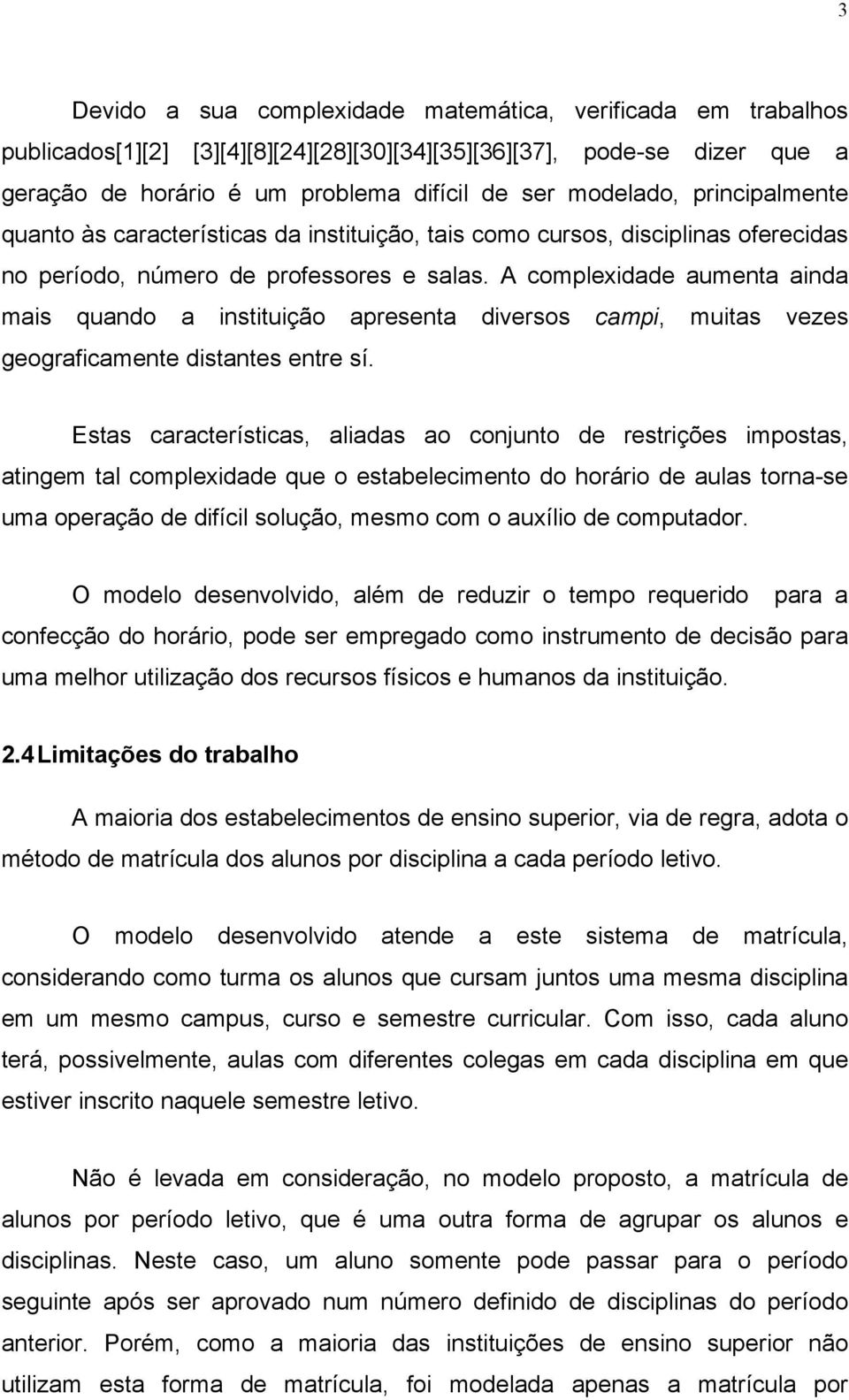 3

Devido a sua complexidade matemática, verificada em trabalhos publicados[1][2] [3][4][8][24][28][30][34][35][36][37], pode-se dizer que a geração de horário é um problema difícil de ser modelado, principalmente quanto às características da instituição, tais como cursos, disciplinas oferecidas no período, número de professores e salas. A complexidade aumenta ainda mais quando a instituição apresenta diversos campi, muitas vezes geograficamente distantes entre sí.

Estas características, aliadas ao conjunto de restrições impostas, atingem tal complexidade que o estabelecimento do horário de aulas torna-se uma operação de difícil solução, mesmo com o auxílio de computador.

O modelo desenvolvido, além de reduzir o tempo requerido para a confecção do horário, pode ser empregado como instrumento de decisão para uma melhor utilização dos recursos físicos e humanos da instituição.

2.4 Limitações do trabalho

A maioria dos estabelecimentos de ensino superior, via de regra, adota o método de matrícula dos alunos por disciplina a cada período letivo.

O modelo desenvolvido atende a este sistema de matrícula, considerando como turma os alunos que cursam juntos uma mesma disciplina em um mesmo campus, curso e semestre curricular. Com isso, cada aluno terá, possivelmente, aulas com diferentes colegas em cada disciplina em que estiver inscrito naquele semestre letivo.

Não é levada em consideração, no modelo proposto, a matrícula de alunos por período letivo, que é uma outra forma de agrupar os alunos e disciplinas. Neste caso, um aluno somente pode passar para o período seguinte após ser aprovado num número definido de disciplinas do período anterior. Porém, como a maioria das instituições de ensino superior não utilizam esta forma de matrícula, foi modelada apenas a matrícula por